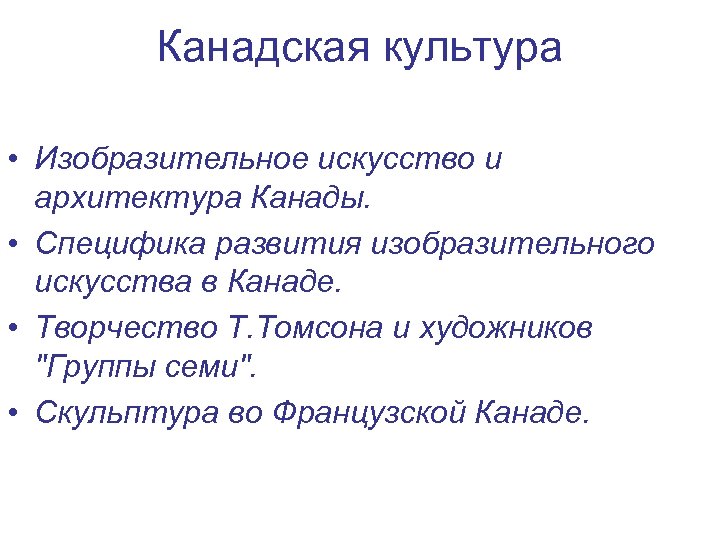 Канадская культура

• Изобразительное искусство и архитектура Канады.
• Специфика развития изобразительного искусства в Канаде.
• Творчество Т.Томсона и художников "Группы семи".
• Скульптура во Французской Канаде.